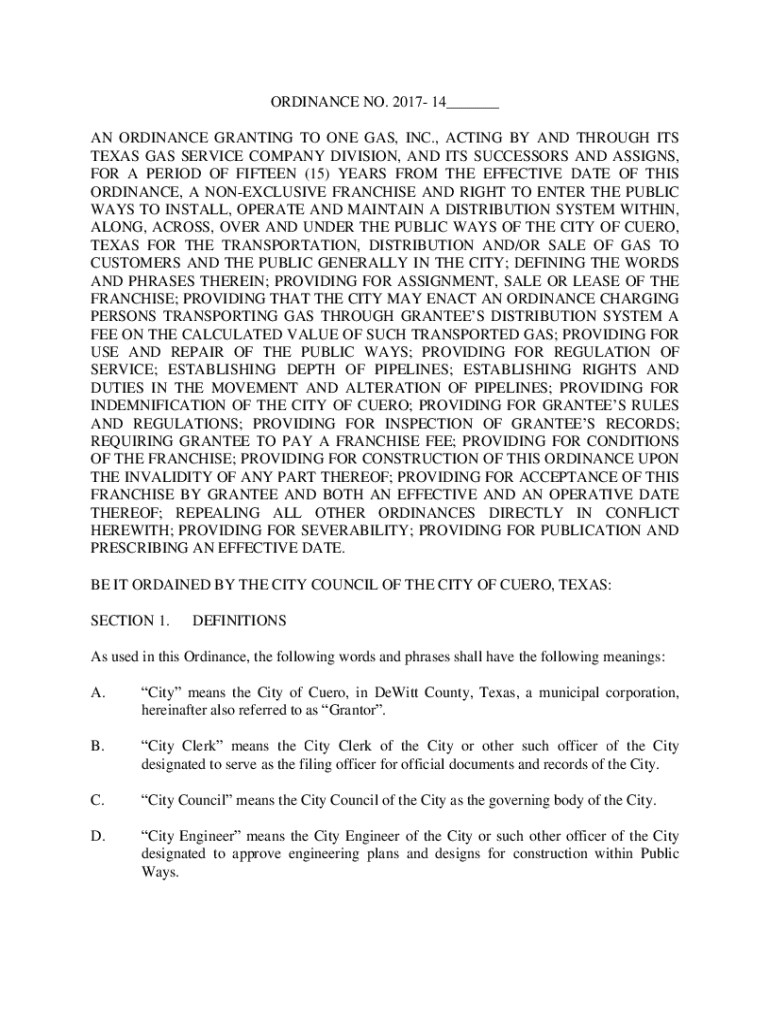 ORDINANCE NO. 2017- 14_______

AN ORDINANCE GRANTING TO ONE GAS, INC., ACTING BY AND THROUGH ITS TEXAS GAS SERVICE COMPANY DIVISION, AND ITS SUCCESSORS AND ASSIGNS, FOR A PERIOD OF FIFTEEN (15) YEARS FROM THE EFFECTIVE DATE OF THIS ORDINANCE, A NON-EXCLUSIVE FRANCHISE AND RIGHT TO ENTER THE PUBLIC WAYS TO INSTALL, OPERATE AND MAINTAIN A DISTRIBUTION SYSTEM WITHIN, ALONG, ACROSS, OVER AND UNDER THE PUBLIC WAYS OF THE CITY OF CUERO, TEXAS FOR THE TRANSPORTATION, DISTRIBUTION AND/OR SALE OF GAS TO CUSTOMERS AND THE PUBLIC GENERALLY IN THE CITY; DEFINING THE WORDS AND PHRASES THEREIN; PROVIDING FOR ASSIGNMENT, SALE OR LEASE OF THE FRANCHISE; PROVIDING THAT THE CITY MAY ENACT AN ORDINANCE CHARGING PERSONS TRANSPORTING GAS THROUGH GRANTEE'S DISTRIBUTION SYSTEM A FEE ON THE CALCULATED VALUE OF SUCH TRANSPORTED GAS; PROVIDING FOR USE AND REPAIR OF THE PUBLIC WAYS; PROVIDING FOR REGULATION OF SERVICE; ESTABLISHING DEPTH OF PIPELINES; ESTABLISHING RIGHTS AND DUTIES IN THE MOVEMENT AND ALTERATION OF PIPELINES; PROVIDING FOR INDEMNIFICATION OF THE CITY OF CUERO; PROVIDING FOR GRANTEE'S RULES AND REGULATIONS; PROVIDING FOR INSPECTION OF GRANTEE'S RECORDS; REQUIRING GRANTEE TO PAY A FRANCHISE FEE; PROVIDING FOR CONDITIONS OF THE FRANCHISE; PROVIDING FOR CONSTRUCTION OF THIS ORDINANCE UPON THE INVALIDITY OF ANY PART THEREOF; PROVIDING FOR ACCEPTANCE OF THIS FRANCHISE BY GRANTEE AND BOTH AN EFFECTIVE AND AN OPERATIVE DATE THEREOF; REPEALING ALL OTHER ORDINANCES DIRECTLY IN CONFLICT HEREWITH; PROVIDING FOR SEVERABILITY; PROVIDING FOR PUBLICATION AND PRESCRIBING AN EFFECTIVE DATE.

BE IT ORDAINED BY THE CITY COUNCIL OF THE CITY OF CUERO, TEXAS:

SECTION 1. DEFINITIONS

As used in this Ordinance, the following words and phrases shall have the following meanings:

A. "City" means the City of Cuero, in DeWitt County, Texas, a municipal corporation, hereinafter also referred to as "Grantor".

B. "City Clerk" means the City Clerk of the City or other such officer of the City designated to serve as the filing officer for official documents and records of the City.

C. "City Council" means the City Council of the City as the governing body of the City.

D. "City Engineer" means the City Engineer of the City or such other officer of the City designated to approve engineering plans and designs for construction within Public Ways.